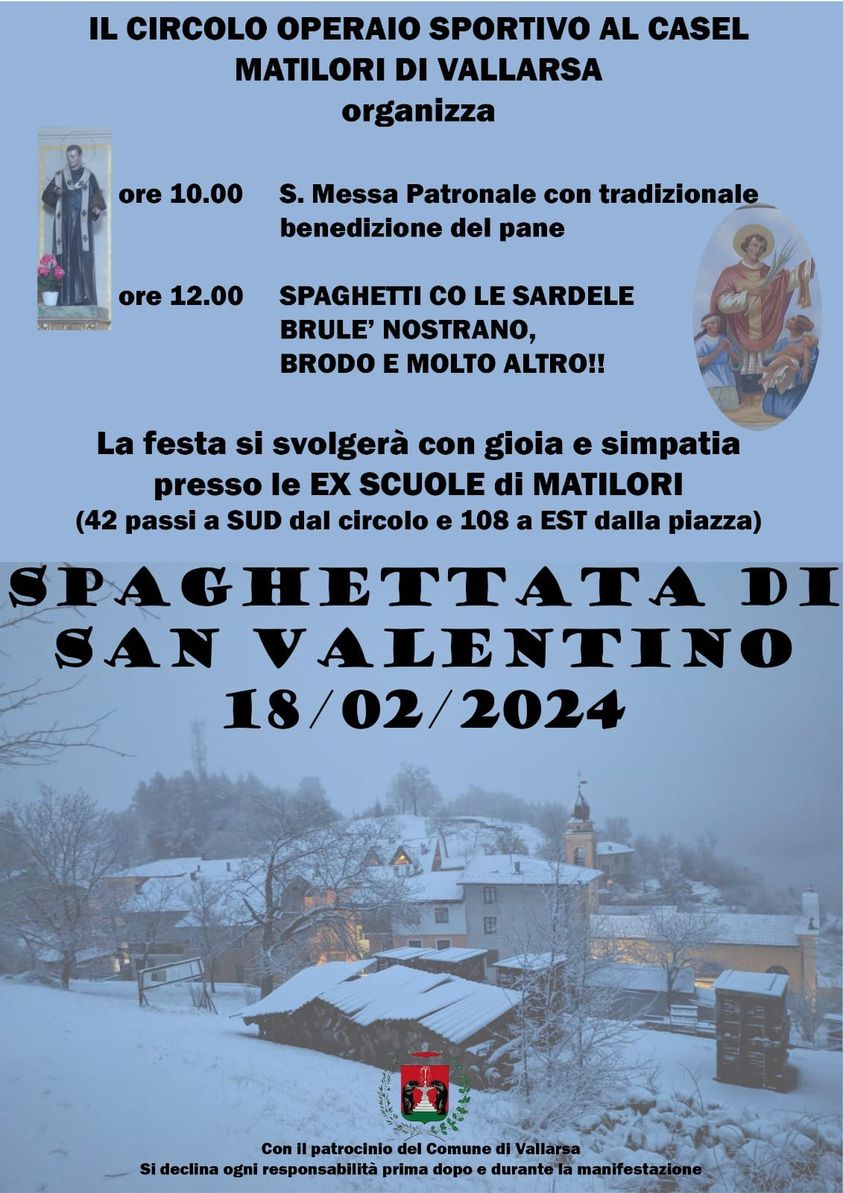 IL CIRCOLO OPERAIO SPORTIVO AL CASEL
MATILORI DI VALLARSA
organizza

ore 10.00 S. Messa Patronale con tradizionale benedizione del pane

ore 12.00 SPAGHETTI CO LE SARDELE
BRULE' NOSTRANO,
BRODO E MOLTO ALTRO!!

La festa si svolgerà con gioia e simpatia presso le EX SCUOLE di MATILORI
(42 passi a SUD dal circolo e 108 a EST dalla piazza)

SPAGHETTATA DI SAN VALENTINO
18/02/2024

Con il patrocinio del Comune di Vallarsa
Si declina ogni responsabilità prima dopo e durante la manifestazione